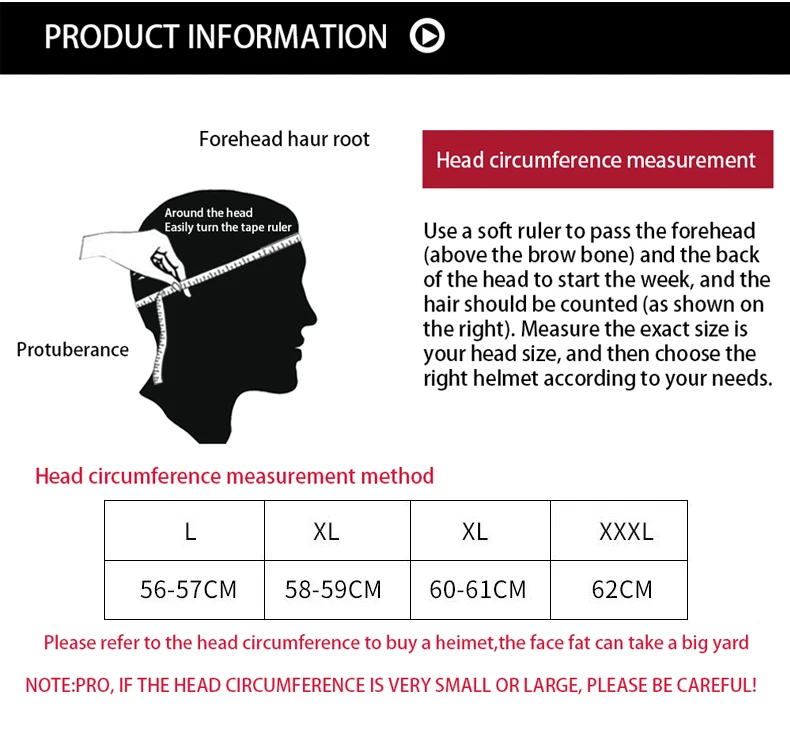 PRODUCT INFORMATION

Forehead haur root

Around the head
Easily turn the tape ruler

Protuberance

Head circumference measurement

Use a soft ruler to pass the forehead (above the brow bone) and the back of the head to start the week, and the hair should be counted (as shown on the right). Measure the exact size is your head size, and then choose the right helmet according to your needs.

Head circumference measurement method

| L | XL | XL | XXXL |
|---|---|---|---|
| 56-57CM | 58-59CM | 60-61CM | 62CM |

Please refer to the head circumference to buy a heimet,the face fat can take a big yard

NOTE:PRO, IF THE HEAD CIRCUMFERENCE IS VERY SMALL OR LARGE, PLEASE BE CAREFUL!